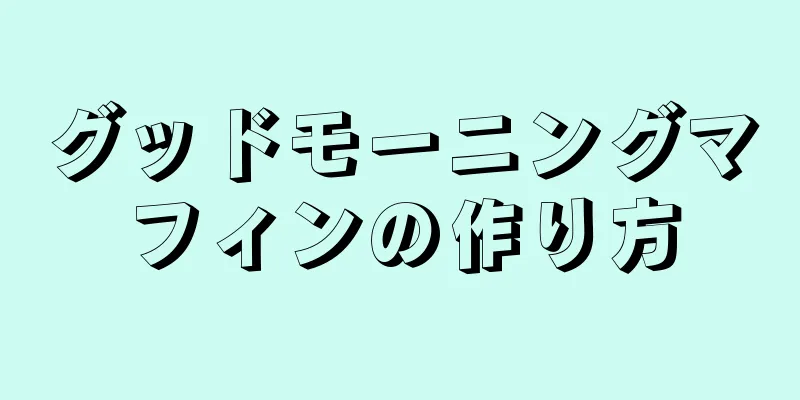 グッドモーニングマフィンの作り方